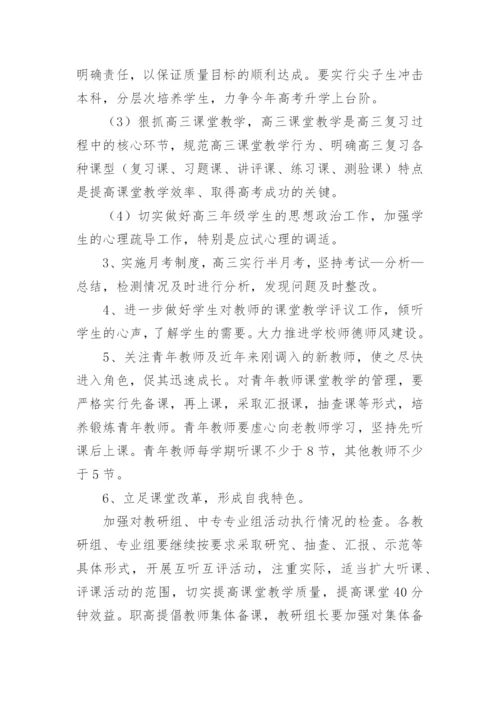 明确责任，以保证质量目标的顺利达成。要实行尖子生冲击本科，分层次培养学生，力争今年高考升学上台阶。

（3）狠抓高三课堂教学，高三课堂教学是高三复习过程中的核心环节，规范高三课堂教学行为、明确高三复习各种课型（复习课、习题课、讲评课、练习课、测验课）特点是提高课堂教学效率、取得高考成功的关键。

（4）切实做好高三年级学生的思想政治工作，加强学生的心理疏导工作，特别是应试心理的调适。

3、实施月考制度，高三实行半月考，坚持考试—分析—总结，检测情况及时进行分析，发现问题及时整改。

4、进一步做好学生对教师的课堂教学评议工作，倾听学生的心声，了解学生的需要。大力推进学校师德师风建设。

5、关注青年教师及近年来刚调入的新教师，使之尽快进入角色，促其迅速成长。对青年教师课堂教学的管理，要严格实行先备课，再上课，采取汇报课，抽查课等形式，培养锻炼青年教师。青年教师要虚心向老教师学习，坚持先听课后上课。青年教师每学期听课不少于8节，其他教师不少于5节。

6、立足课堂改革，形成自我特色。

加强对教研组、中专专业组活动执行情况的检查。各教研组、专业组要继续按要求采取研究、抽查、汇报、示范等具体形式，开展互听互评活动，注重实际，适当扩大听课、评课活动的范围，切实提高课堂教学质量，提高课堂40分钟效益。职高提倡教师集体备课，教研组长要加强对集体备